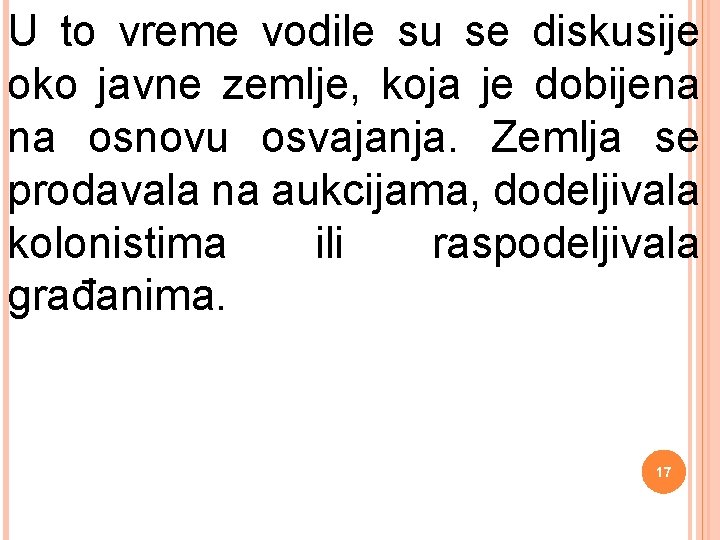 U to vreme vodile su se diskusije oko javne zemlje, koja je dobijena na osnovu osvajanja. Zemlja se prodavala na aukcijama, dodeljivala kolonistima ili raspodeljivala građanima.

17